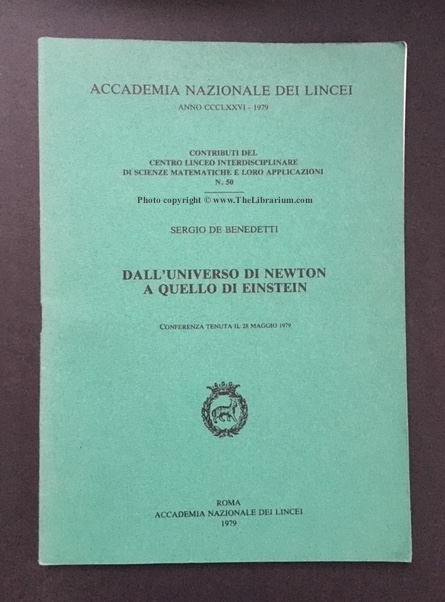 ACCADEMIA NAZIONALE DEI LINCEI
ANNO CCCLXXVI - 1979

CONTRIBUTI DEL
CENTRO LINCEO INTERDISCIPLINARE
DI SCIENZE MATEMATICHE E LORO APPLICAZIONI
N. 50

Photo copyright © www.TheLibrarium.com

SERGIO DE BENEDETTI

DALL'UNIVERSO DI NEWTON
A QUELLO DI EINSTEIN

CONFERENZA TENUTA IL 28 MAGGIO 1979

ROMA
ACCADEMIA NAZIONALE DEI LINCEI
1979